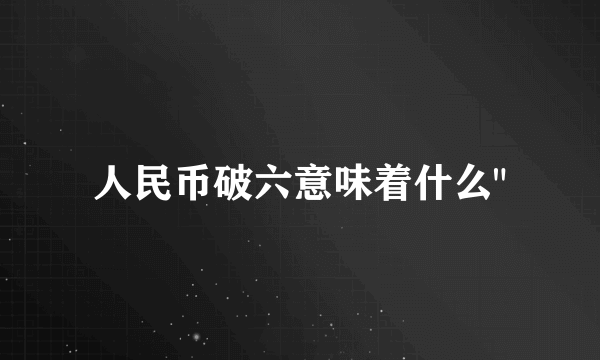 人民币破六意味着什么"